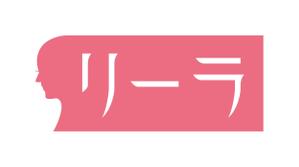 リーラ